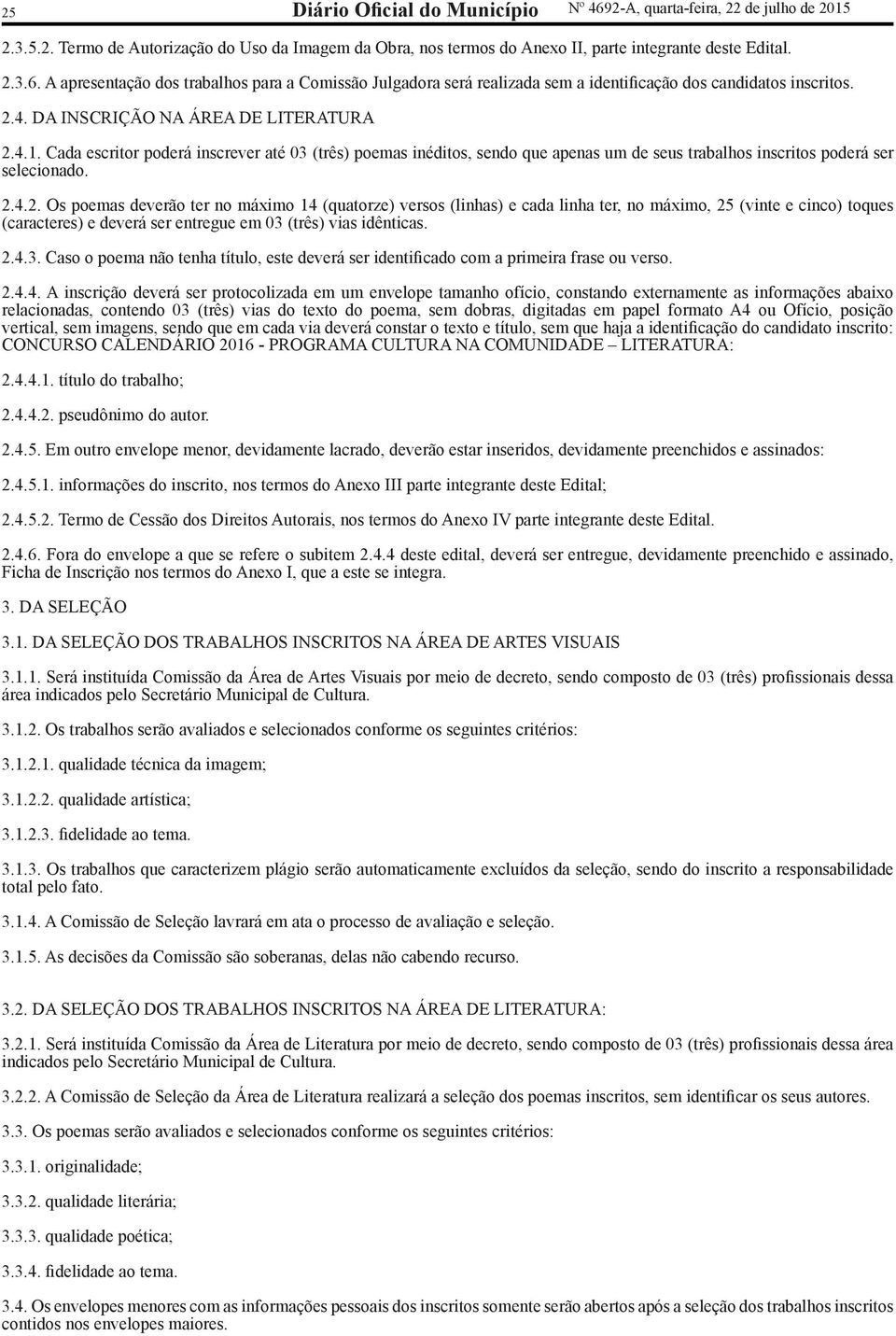 25 Diário Oficial do Município Nº 4692-A, quarta-feira, 22 de julho de 2015

2.3.5.2. Termo de Autorização do Uso da Imagem da Obra, nos termos do Anexo II, parte integrante deste Edital.

2.3.6. A apresentação dos trabalhos para a Comissão Julgadora será realizada sem a identificação dos candidatos inscritos.

2.4. DA INSCRIÇÃO NA ÁREA DE LITERATURA

2.4.1. Cada escritor poderá inscrever até 03 (três) poemas inéditos, sendo que apenas um de seus trabalhos inscritos poderá ser selecionado.

2.4.2. Os poemas deverão ter no máximo 14 (quatorze) versos (linhas) e cada linha ter, no máximo, 25 (vinte e cinco) toques (caracteres) e deverá ser entregue em 03 (três) vias idênticas.

2.4.3. Caso o poema não tenha título, este deverá ser identificado com a primeira frase ou verso.

2.4.4. A inscrição deverá ser protocolizada em um envelope tamanho ofício, constando externamente as informações abaixo relacionadas, contendo 03 (três) vias do texto do poema, sem dobras, digitadas em papel formato A4 ou Ofício, posição vertical, sem imagens, sendo que em cada via deverá constar o texto e título, sem que haja a identificação do candidato inscrito: CONCURSO CALENDÁRIO 2016 - PROGRAMA CULTURA NA COMUNIDADE – LITERATURA:

2.4.4.1. título do trabalho;

2.4.4.2. pseudônimo do autor.

2.4.5. Em outro envelope menor, devidamente lacrado, deverão estar inseridos, devidamente preenchidos e assinados:

2.4.5.1. informações do inscrito, nos termos do Anexo III parte integrante deste Edital;

2.4.5.2. Termo de Cessão dos Direitos Autorais, nos termos do Anexo IV parte integrante deste Edital.

2.4.6. Fora do envelope a que se refere o subitem 2.4.4 deste edital, deverá ser entregue, devidamente preenchido e assinado, Ficha de Inscrição nos termos do Anexo I, que a este se integra.

3. DA SELEÇÃO

3.1. DA SELEÇÃO DOS TRABALHOS INSCRITOS NA ÁREA DE ARTES VISUAIS

3.1.1. Será instituída Comissão da Área de Artes Visuais por meio de decreto, sendo composto de 03 (três) profissionais dessa área indicados pelo Secretário Municipal de Cultura.

3.1.2. Os trabalhos serão avaliados e selecionados conforme os seguintes critérios:

3.1.2.1. qualidade técnica da imagem;

3.1.2.2. qualidade artística;

3.1.2.3. fidelidade ao tema.

3.1.3. Os trabalhos que caracterizem plágio serão automaticamente excluídos da seleção, sendo do inscrito a responsabilidade total pelo fato.

3.1.4. A Comissão de Seleção lavrará em ata o processo de avaliação e seleção.

3.1.5. As decisões da Comissão são soberanas, delas não cabendo recurso.

3.2. DA SELEÇÃO DOS TRABALHOS INSCRITOS NA ÁREA DE LITERATURA:

3.2.1. Será instituída Comissão da Área de Literatura por meio de decreto, sendo composto de 03 (três) profissionais dessa área indicados pelo Secretário Municipal de Cultura.

3.2.2. A Comissão de Seleção da Área de Literatura realizará a seleção dos poemas inscritos, sem identificar os seus autores.

3.3. Os poemas serão avaliados e selecionados conforme os seguintes critérios:

3.3.1. originalidade;

3.3.2. qualidade literária;

3.3.3. qualidade poética;

3.3.4. fidelidade ao tema.

3.4. Os envelopes menores com as informações pessoais dos inscritos somente serão abertos após a seleção dos trabalhos inscritos contidos nos envelopes maiores.